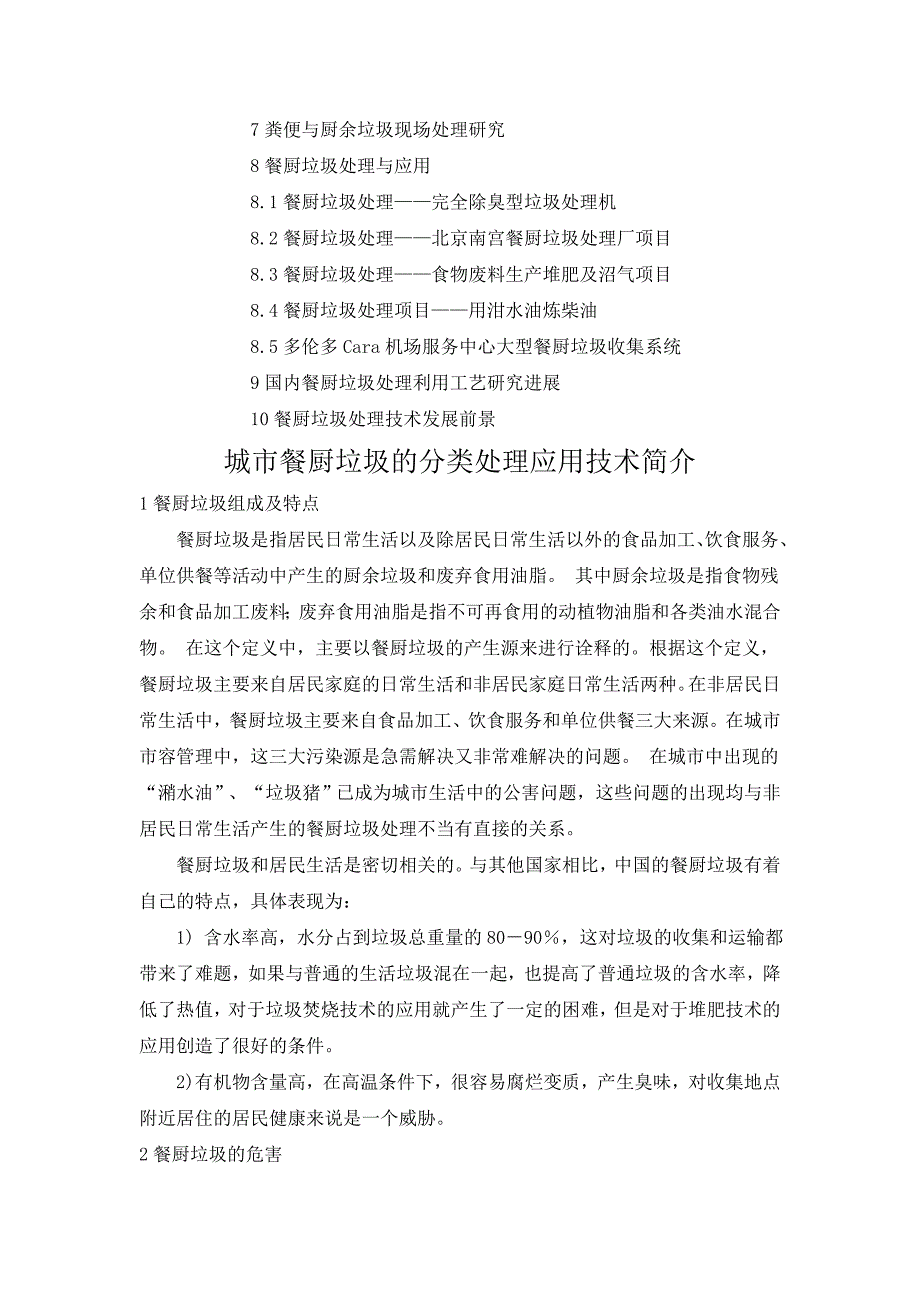 7 粪便与厨余垃圾现场处理研究

8 餐厨垃圾处理与应用

8.1 餐厨垃圾处理——完全除臭型垃圾处理机

8.2 餐厨垃圾处理——北京南宫餐厨垃圾处理厂项目

8.3 餐厨垃圾处理——食物废料生产堆肥及沼气项目

8.4 餐厨垃圾处理项目——用泔水油炼柴油

8.5 多伦多 Cara 机场服务中心大型餐厨垃圾收集系统

9 国内餐厨垃圾处理利用工艺研究进展

10 餐厨垃圾处理技术发展前景

城市餐厨垃圾的分类处理应用技术简介

1 餐厨垃圾组成及特点

餐厨垃圾是指居民日常生活以及除居民日常生活以外的食品加工、饮食服务、单位供餐等活动中产生的厨余垃圾和废弃食用油脂。 其中厨余垃圾是指食物残余和食品加工废料;废弃食用油脂是指不可再食用的动植物油脂和各类油水混合物。 在这个定义中，主要以餐厨垃圾的产生源来进行诠释的。根据这个定义，餐厨垃圾主要来自居民家庭的日常生活和非居民家庭日常生活两种。在非居民日常生活中，餐厨垃圾主要来自食品加工、饮食服务和单位供餐三大来源。在城市市容管理中，这三大污染源是急需解决又非常难解决的问题。 在城市中出现的“潲水油”、“垃圾猪”已成为城市生活中的公害问题，这些问题的出现均与非居民日常生活产生的餐厨垃圾处理不当有直接的关系。

餐厨垃圾和居民生活是密切相关的。与其他国家相比，中国的餐厨垃圾有着自己的特点，具体表现为:

1) 含水率高，水分占到垃圾总重量的 80－90%，这对垃圾的收集和运输都带来了难题，如果与普通的生活垃圾混在一起，也提高了普通垃圾的含水率，降低了热值，对于垃圾焚烧技术的应用就产生了一定的困难，但是对于堆肥技术的应用创造了很好的条件。

2)有机物含量高，在高温条件下，很容易腐烂变质，产生臭味，对收集地点附近居住的居民健康来说是一个威胁。

2 餐厨垃圾的危害